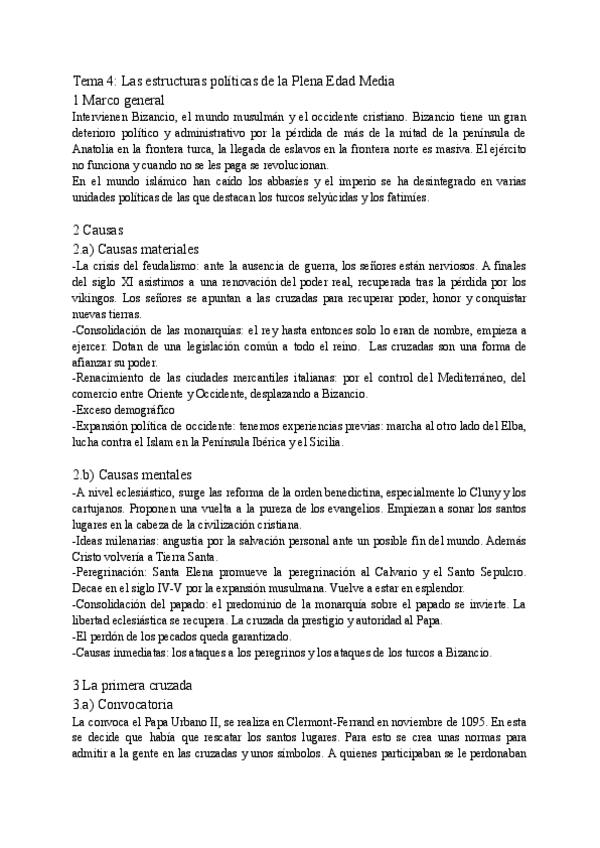 Tema 4: Las estructuras políticas de la Plena Edad Media

1 Marco general

Intervienen Bizancio, el mundo musulmán y el occidente cristiano. Bizancio tiene un gran deterioro político y administrativo por la pérdida de más de la mitad de la península de Anatolia en la frontera turca, la llegada de eslavos en la frontera norte es masiva. El ejército no funciona y cuando no se les paga se revolucionan.

En el mundo islámico han caído los abbasíes y el imperio se ha desintegrado en varias unidades políticas de las que destacan los turcos selyúcidas y los fatimíes.

2 Causas

2.a) Causas materiales

-La crisis del feudalismo: ante la ausencia de guerra, los señores están nerviosos. A finales del siglo XI asistimos a una renovación del poder real, recuperada tras la pérdida por los vikingos. Los señores se apuntan a las cruzadas para recuperar poder, honor y conquistar nuevas tierras.

-Consolidación de las monarquías: el rey hasta entonces solo lo eran de nombre, empieza a ejercer. Dotan de una legislación común a todo el reino. Las cruzadas son una forma de afianzar su poder.

-Renacimiento de las ciudades mercantiles italianas: por el control del Mediterráneo, del comercio entre Oriente y Occidente, desplazando a Bizancio.

-Exceso demográfico

-Expansión política de occidente: tenemos experiencias previas: marcha al otro lado del Elba, lucha contra el Islam en la Península Ibérica y el Sicilia.

2.b) Causas mentales

-A nivel eclesiástico, surge las reforma de la orden benedictina, especialmente lo Cluny y los cartujanos. Proponen una vuelta a la pureza de los evangelios. Empiezan a sonar los santos lugares en la cabeza de la civilización cristiana.

-Ideas milenarias: angustia por la salvación personal ante un posible fin del mundo. Además Cristo volvería a Tierra Santa.

-Peregrinación: Santa Elena promueve la peregrinación al Calvario y el Santo Sepulcro. Decae en el siglo IV-V por la expansión musulmana. Vuelve a estar en esplendor.

-Consolidación del papado: el predominio de la monarquía sobre el papado se invierte. La libertad eclesiástica se recupera. La cruzada da prestigio y autoridad al Papa.

-El perdón de los pecados queda garantizado.

-Causas inmediatas: los ataques a los peregrinos y los ataques de los turcos a Bizancio.

3 La primera cruzada

3.a) Convocatoria

La convoca el Papa Urbano II, se realiza en Clermont-Ferrand en noviembre de 1095. En esta se decide que había que rescatar los santos lugares. Para esto se crea unas normas para admitir a la gente en las cruzadas y unos símbolos. A quienes participaban se le perdonaban